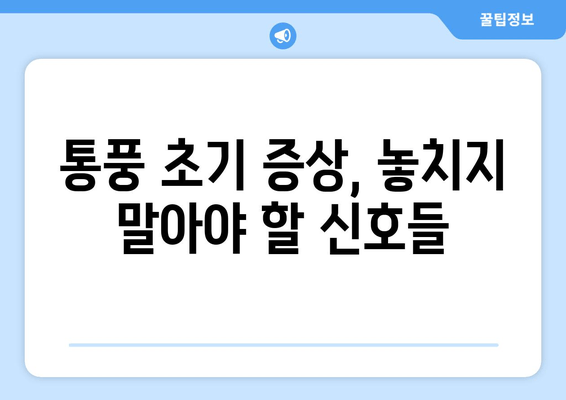 꿀팁정보

통풍 초기 증상, 놓치지 말아야 할 신호들